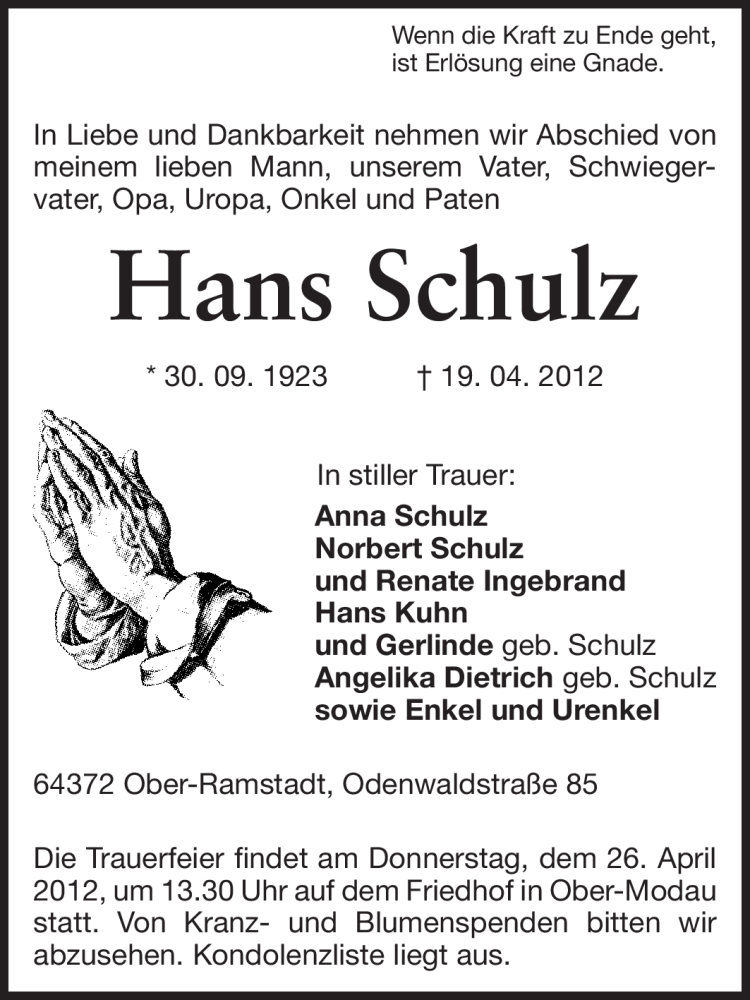 Wenn die Kraft zu Ende geht,
ist Erlösung eine Gnade.

In Liebe und Dankbarkeit nehmen wir Abschied von meinem lieben Mann, unserem Vater, Schwiegervater, Opa, Uropa, Onkel und Paten

Hans Schulz

* 30. 09. 1923 † 19. 04. 2012

In stiller Trauer:
Anna Schulz
Norbert Schulz
und Renate Ingebrand
Hans Kuhn
und Gerlinde geb. Schulz
Angelika Dietrich geb. Schulz
sowie Enkel und Urenkel

64372 Ober-Ramstadt, Odenwaldstraße 85

Die Trauerfeier findet am Donnerstag, dem 26. April 2012, um 13.30 Uhr auf dem Friedhof in Ober-Modau statt. Von Kranz- und Blumenspenden bitten wir abzusehen. Kondolenzliste liegt aus.